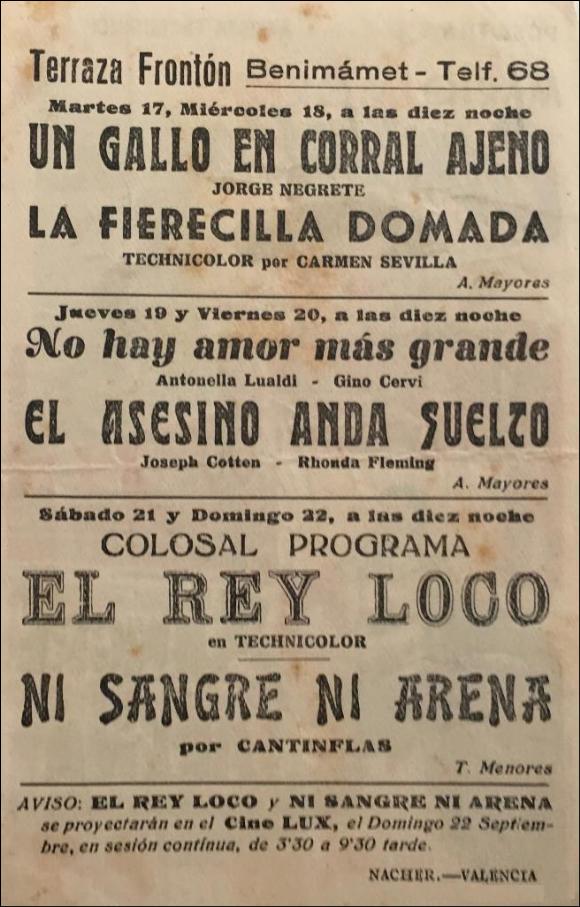 Terraza Frontón Benimámet - Telf. 68

Martes 17, Miércoles 18, a las diez noche

UN GALLO EN CORRAL AJENO

JORGE NEGRETE

LA FIERECILLA DOMADA

TECHNICOLOR por CARMEN SEVILLA

A. Mayores

Jueves 19 y Viernes 20, a las diez noche

No hay amor más grande

Antonella Lualdi - Gino Cervi

EL ASESINO ANDA SUELTO

Joseph Cotten - Rhonda Fleming

A. Mayores

Sábado 21 y Domingo 22, a las diez noche

COLOSAL PROGRAMA

EL REY LOCO

en TECHNICOLOR

NI SANGRE NI ARENA

por CANTINFLAS

T. Menores

AVISO: EL REY LOCO y NI SANGRE NI ARENA se proyectarán en el Cine LUX, el Domingo 22 Septiembre, en sesión continua, de 3'30 a 9'30 tarde.

NACHER.—VALENCIA